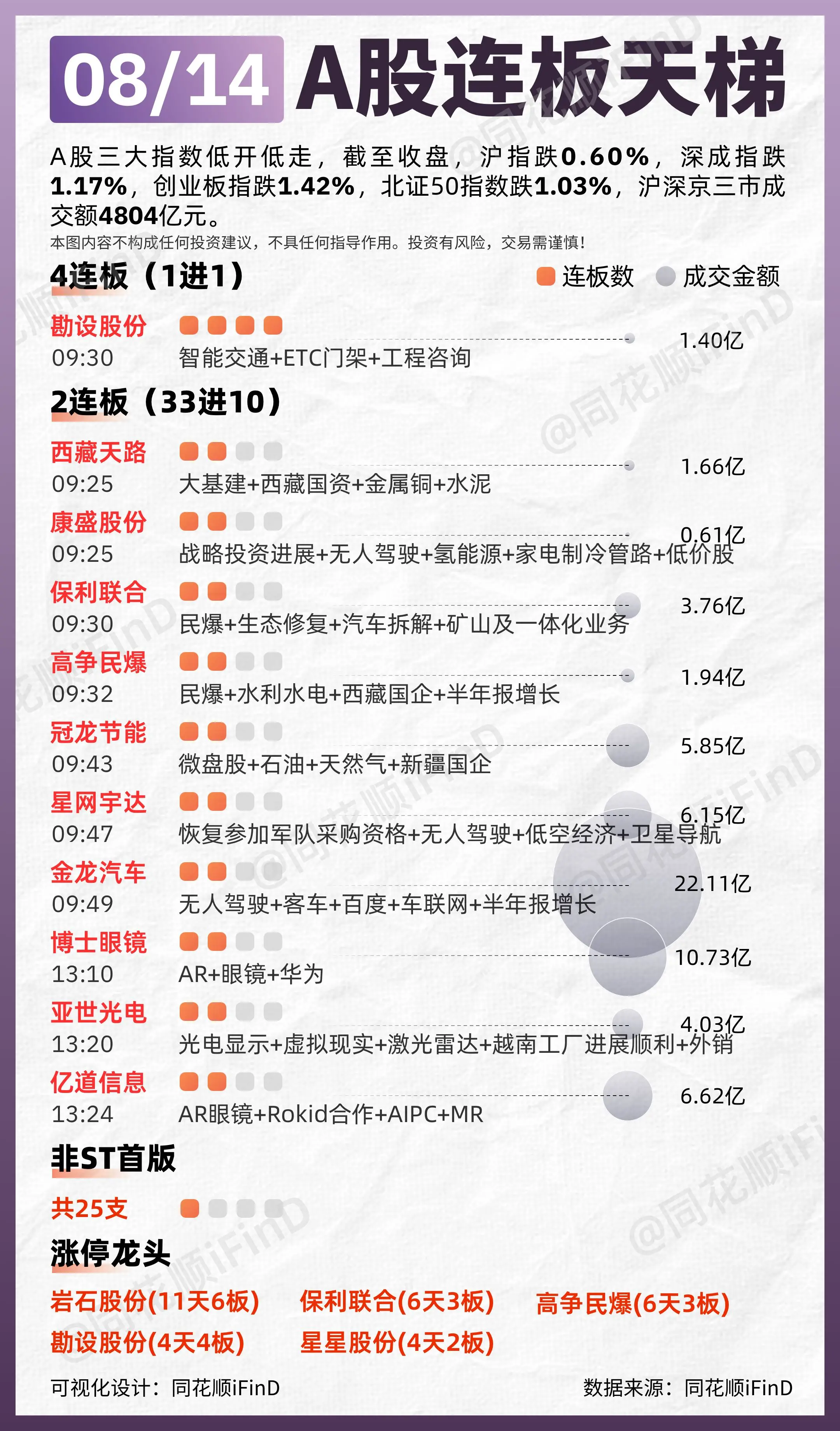 08/14 A股连板天梯

A股三大指数低开低走，截至收盘，沪指跌0.60%，深成指跌1.17%，创业板指跌1.42%，北证50指数跌1.03%，沪深京三市成交额4804亿元。

本图内容不构成任何投资建议，不具任何指导作用。投资有风险，交易需谨慎！

4连板（1进1）

连板数 成交金额

勘设股份
09:30 智能交通+ETC门架+工程咨询 1.40亿

2连板（33进10）

西藏天路
09:25 大基建+西藏国资+金属铜+水泥 1.66亿

康盛股份
09:25 战略投资进展+无人驾驶+氢能源+家电制冷管路+低价股 0.61亿

保利联合
09:30 民爆+生态修复+汽车拆解+矿山及一体化业务 3.76亿

高争民爆
09:32 民爆+水利水电+西藏国企+半年报增长 1.94亿

冠龙节能
09:43 微盘股+石油+天然气+新疆国企 5.85亿

星网宇达
09:47 恢复参加军队采购资格+无人驾驶+低空经济+卫星导航 6.15亿

金龙汽车
09:49 无人驾驶+客车+百度+车联网+半年报增长 22.11亿

博士眼镜
13:10 AR+眼镜+华为 10.73亿

亚世光电
13:20 光电显示+虚拟现实+激光雷达+越南工厂进展顺利+外销 4.03亿

亿道信息
13:24 AR眼镜+Rokid合作+AIPC+MR 6.62亿

非ST首版

共25支

涨停龙头

岩石股份(11天6板) 保利联合(6天3板) 高争民爆(6天3板)
勘设股份(4天4板) 星星股份(4天2板)

可视化设计：同花顺iFinD 数据来源：同花顺iFinD

@同花顺iFinD